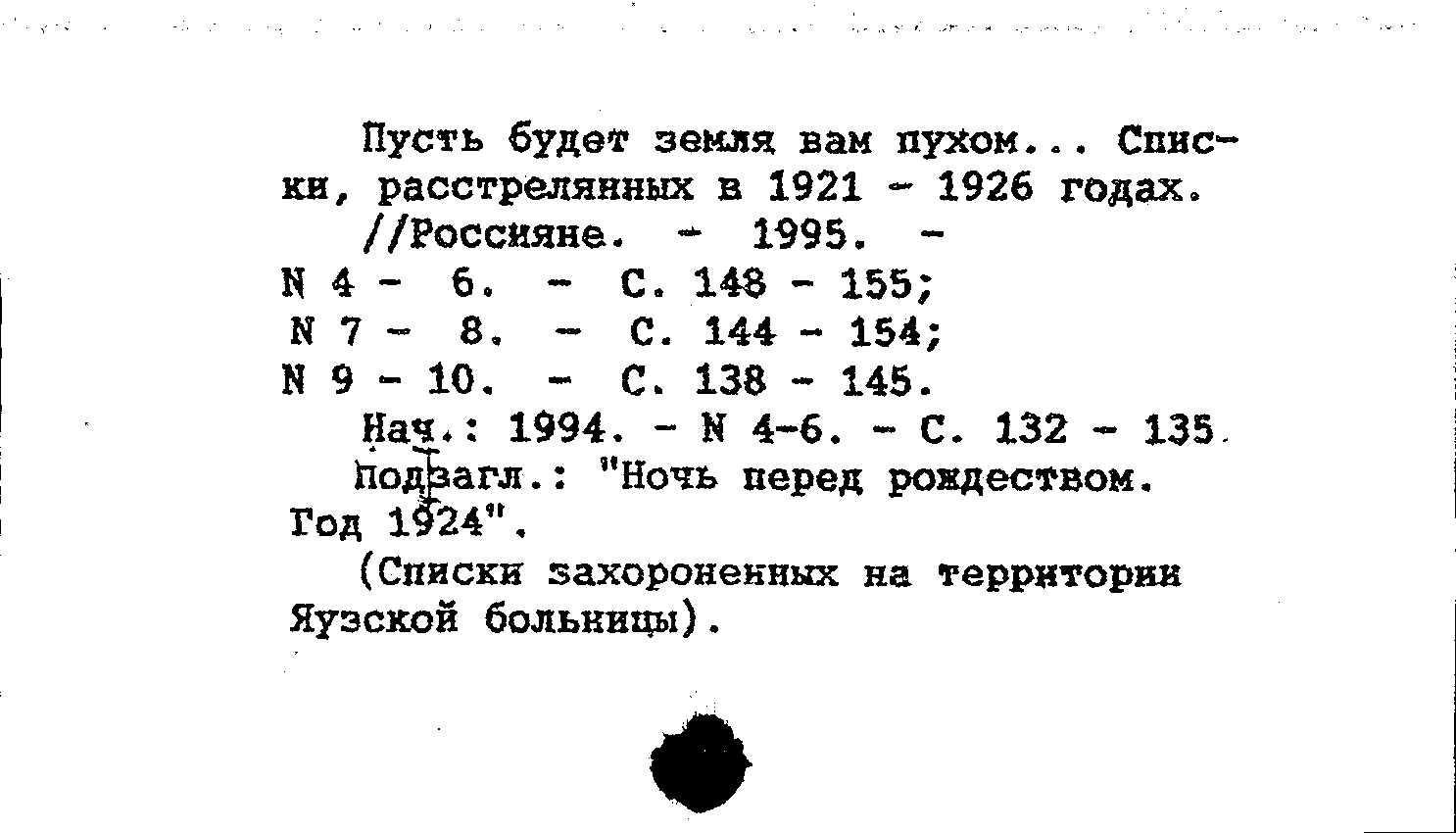 Пусть будет земля вам пухом... Списки, расстрелянных в 1921 - 1926 годах.
//Россияне. - 1995. -
N 4 - 6. - С. 148 - 155;
N 7 - 8. - С. 144 - 154;
N 9 - 10. - С. 138 - 145.
Нач.: 1994. - N 4-6. - С. 132 - 135.
Подзагл.: "Ночь перед рождеством. Год 1924".
(Списки захороненных на территории Яузской больницы).